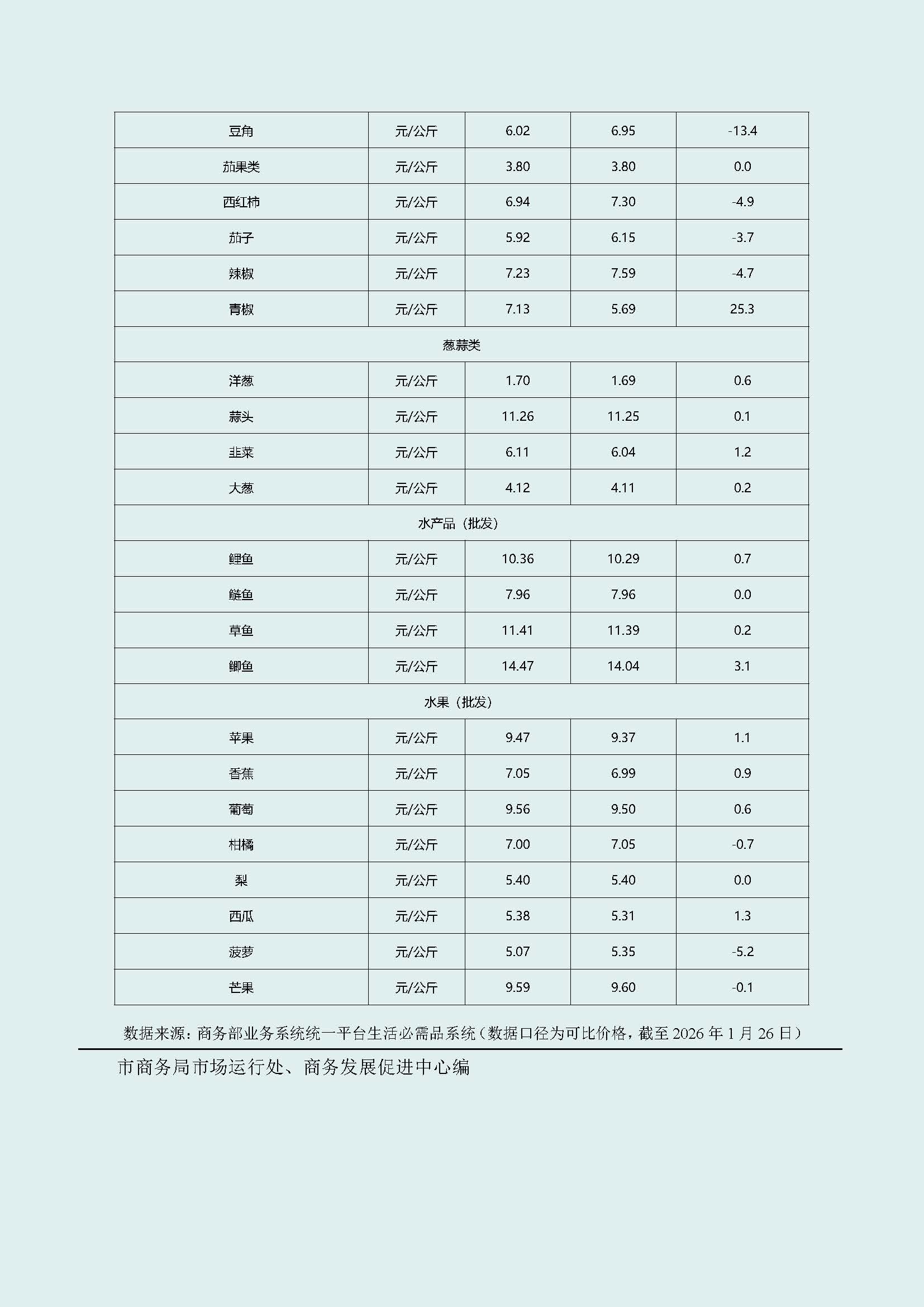 | 豆角 | 元/公斤 | 6.02 | 6.95 | -13.4 |
|---|---|---|---|---|
| 茄果类 | 元/公斤 | 3.80 | 3.80 | 0.0 |
| 西红柿 | 元/公斤 | 6.94 | 7.30 | -4.9 |
| 茄子 | 元/公斤 | 5.92 | 6.15 | -3.7 |
| 辣椒 | 元/公斤 | 7.23 | 7.59 | -4.7 |
| 青椒 | 元/公斤 | 7.13 | 5.69 | 25.3 |
| 葱蒜类 | | | | |
| 洋葱 | 元/公斤 | 1.70 | 1.69 | 0.6 |
| 蒜头 | 元/公斤 | 11.26 | 11.25 | 0.1 |
| 韭菜 | 元/公斤 | 6.11 | 6.04 | 1.2 |
| 大葱 | 元/公斤 | 4.12 | 4.11 | 0.2 |
| 水产品（批发） | | | | |
| 鲤鱼 | 元/公斤 | 10.36 | 10.29 | 0.7 |
| 鲢鱼 | 元/公斤 | 7.96 | 7.96 | 0.0 |
| 草鱼 | 元/公斤 | 11.41 | 11.39 | 0.2 |
| 鲫鱼 | 元/公斤 | 14.47 | 14.04 | 3.1 |
| 水果（批发） | | | | |
| 苹果 | 元/公斤 | 9.47 | 9.37 | 1.1 |
| 香蕉 | 元/公斤 | 7.05 | 6.99 | 0.9 |
| 葡萄 | 元/公斤 | 9.56 | 9.50 | 0.6 |
| 柑橘 | 元/公斤 | 7.00 | 7.05 | -0.7 |
| 梨 | 元/公斤 | 5.40 | 5.40 | 0.0 |
| 西瓜 | 元/公斤 | 5.38 | 5.31 | 1.3 |
| 菠萝 | 元/公斤 | 5.07 | 5.35 | -5.2 |
| 芒果 | 元/公斤 | 9.59 | 9.60 | -0.1 |

数据来源：商务部业务系统统一平台生活必需品系统（数据口径为可比价格，截至 2026 年 1 月 26 日）

市商务局市场运行处、商务发展促进中心编